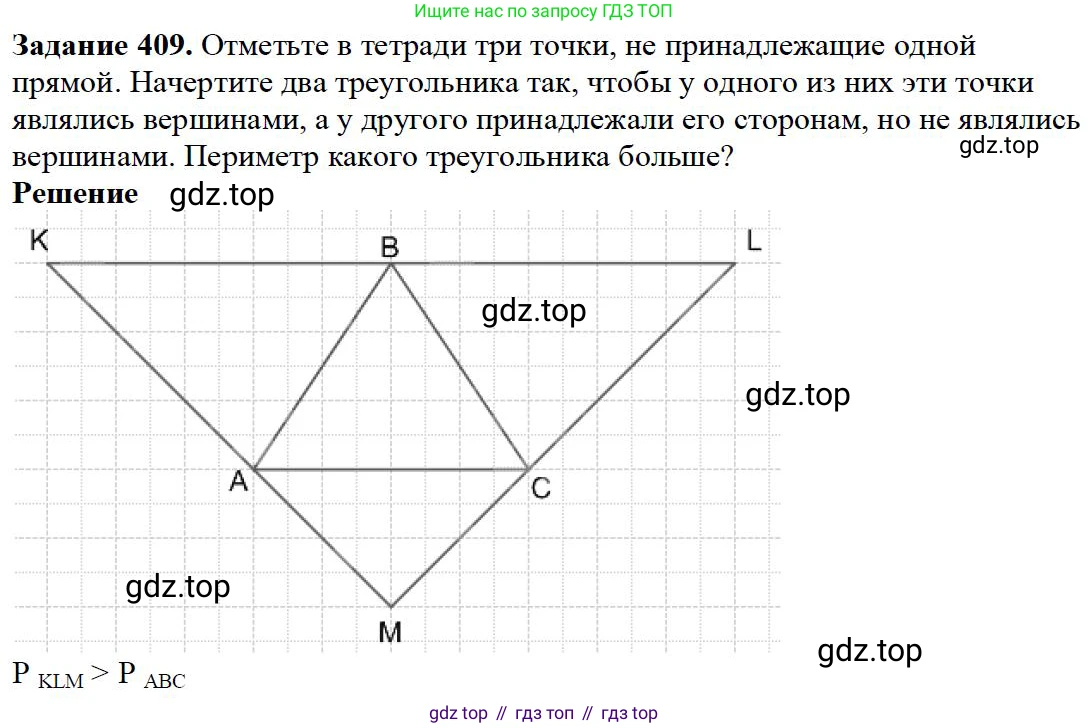 Ищите нас по запросу ГДЗ ТОП

**Задание 409.** Отметьте в тетради три точки, не принадлежащие одной прямой. Начертите два треугольника так, чтобы у одного из них эти точки являлись вершинами, а у другого принадлежали его сторонам, но не являлись вершинами. Периметр какого треугольника больше?

gdz.top

**Решение** gdz.top

K B L

gdz.top

gdz.top

A C

gdz.top

M

gdz.top

$P_{KLM} > P_{ABC}$

gdz top // гдз топ // гдз top